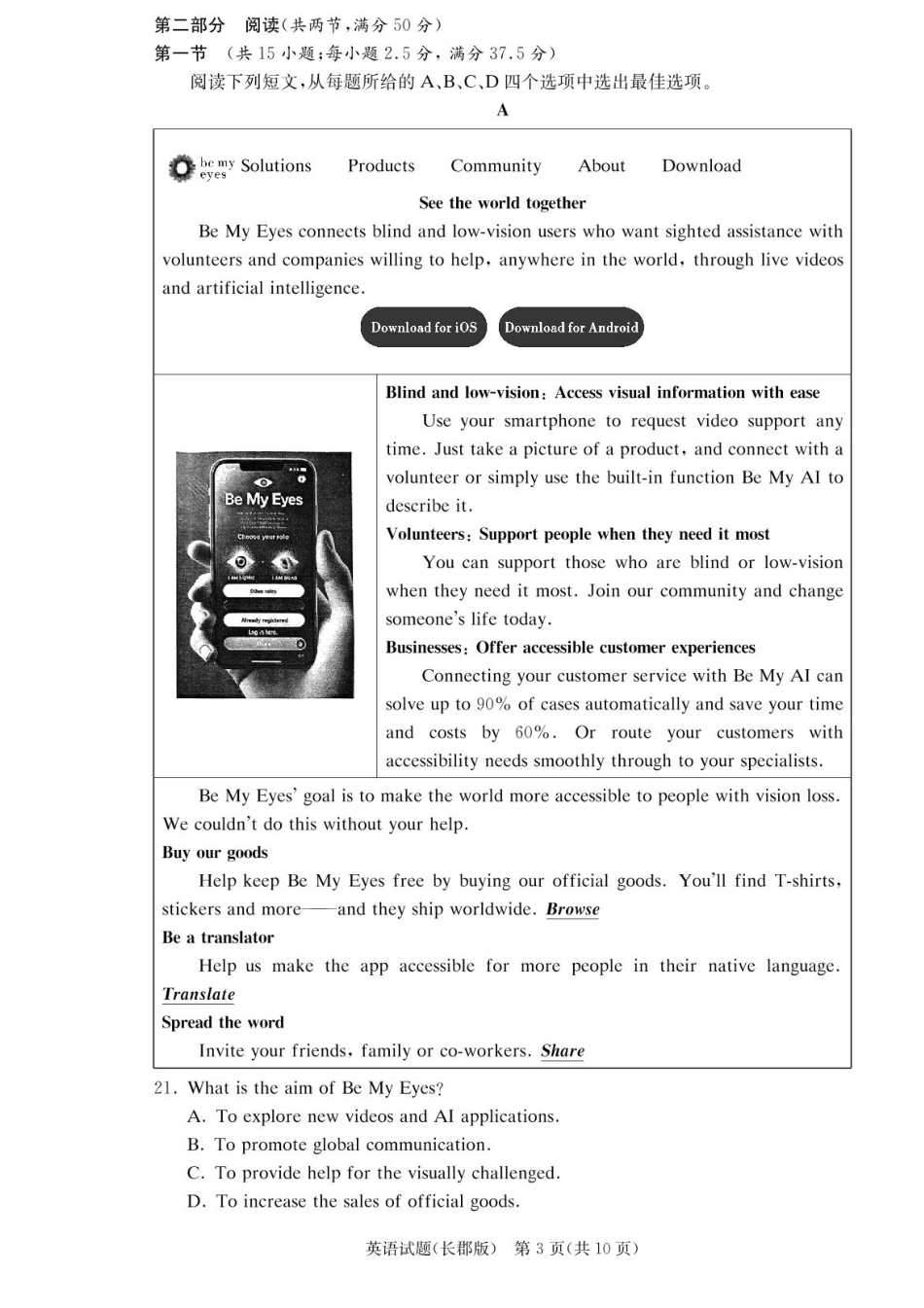 第二部分 阅读(共两节,满分 50 分)
第一节 (共 15 小题;每小题 2.5 分,满分 37.5 分)
阅读下列短文,从每题所给的 A、B、C、D 四个选项中选出最佳选项。

A

be my eyes Solutions Products Community About Download

See the world together

Be My Eyes connects blind and low-vision users who want sighted assistance with volunteers and companies willing to help, anywhere in the world, through live videos and artificial intelligence.

Download for iOS Download for Android

Be My Eyes
Choose your role
I AM SIGHTED I AM BLIND
Other roles
Already registered
Log in here.

Blind and low-vision: Access visual information with ease

Use your smartphone to request video support any time. Just take a picture of a product, and connect with a volunteer or simply use the built-in function Be My AI to describe it.

Volunteers: Support people when they need it most

You can support those who are blind or low-vision when they need it most. Join our community and change someone's life today.

Businesses: Offer accessible customer experiences

Connecting your customer service with Be My AI can solve up to 90% of cases automatically and save your time and costs by 60%. Or route your customers with accessibility needs smoothly through to your specialists.

Be My Eyes' goal is to make the world more accessible to people with vision loss. We couldn't do this without your help.

Buy our goods

Help keep Be My Eyes free by buying our official goods. You'll find T-shirts, stickers and more——and they ship worldwide. Browse

Be a translator

Help us make the app accessible for more people in their native language. Translate

Spread the word

Invite your friends, family or co-workers. Share

21. What is the aim of Be My Eyes?
A. To explore new videos and AI applications.
B. To promote global communication.
C. To provide help for the visually challenged.
D. To increase the sales of official goods.

英语试题(长郡版) 第 3 页(共 10 页)